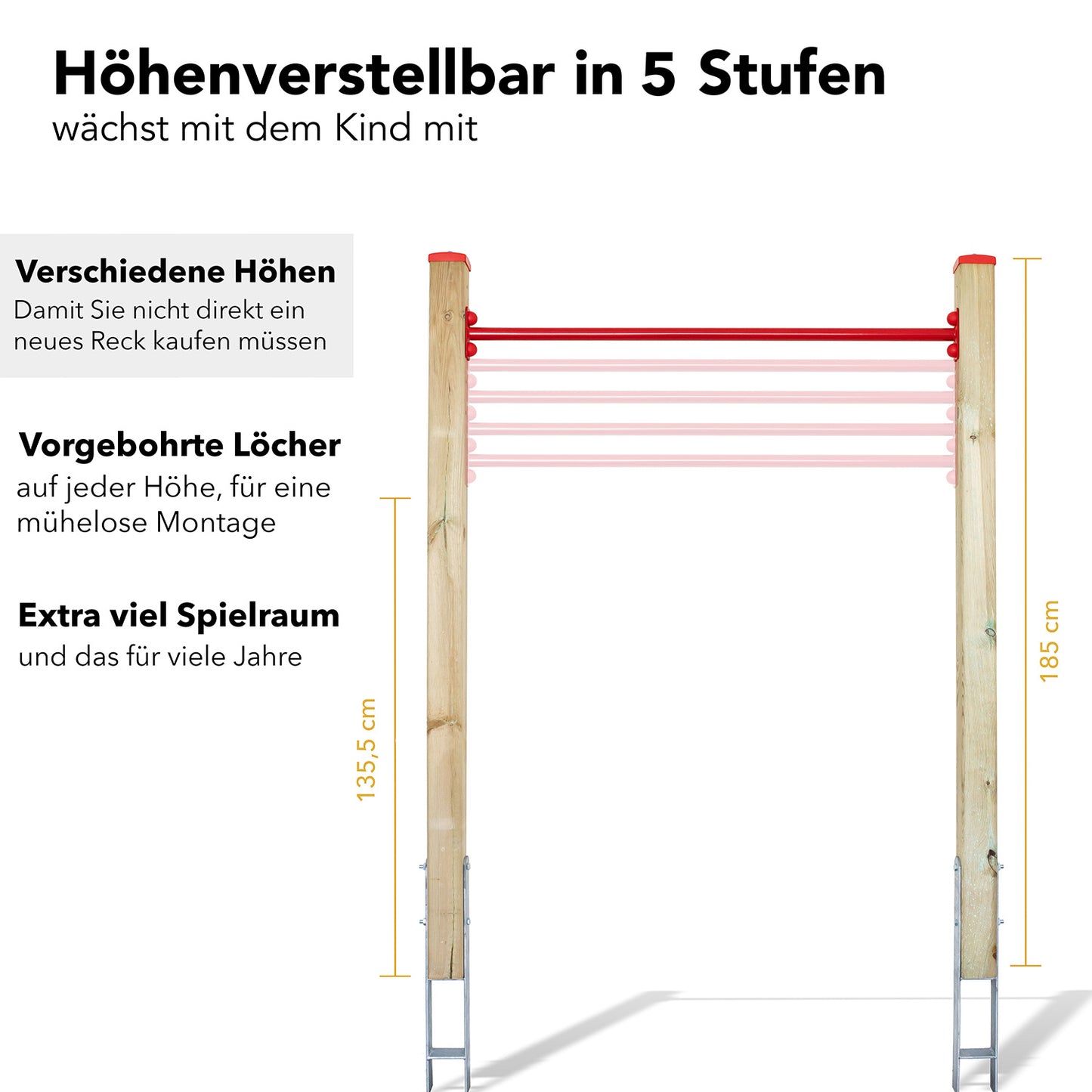 Höhenverstellbar in 5 Stufen
wächst mit dem Kind mit

Verschiedene Höhen
Damit Sie nicht direkt ein neues Reck kaufen müssen

Vorgebohrte Löcher
auf jeder Höhe, für eine mühelose Montage

Extra viel Spielraum
und das für viele Jahre

135,5 cm

185 cm